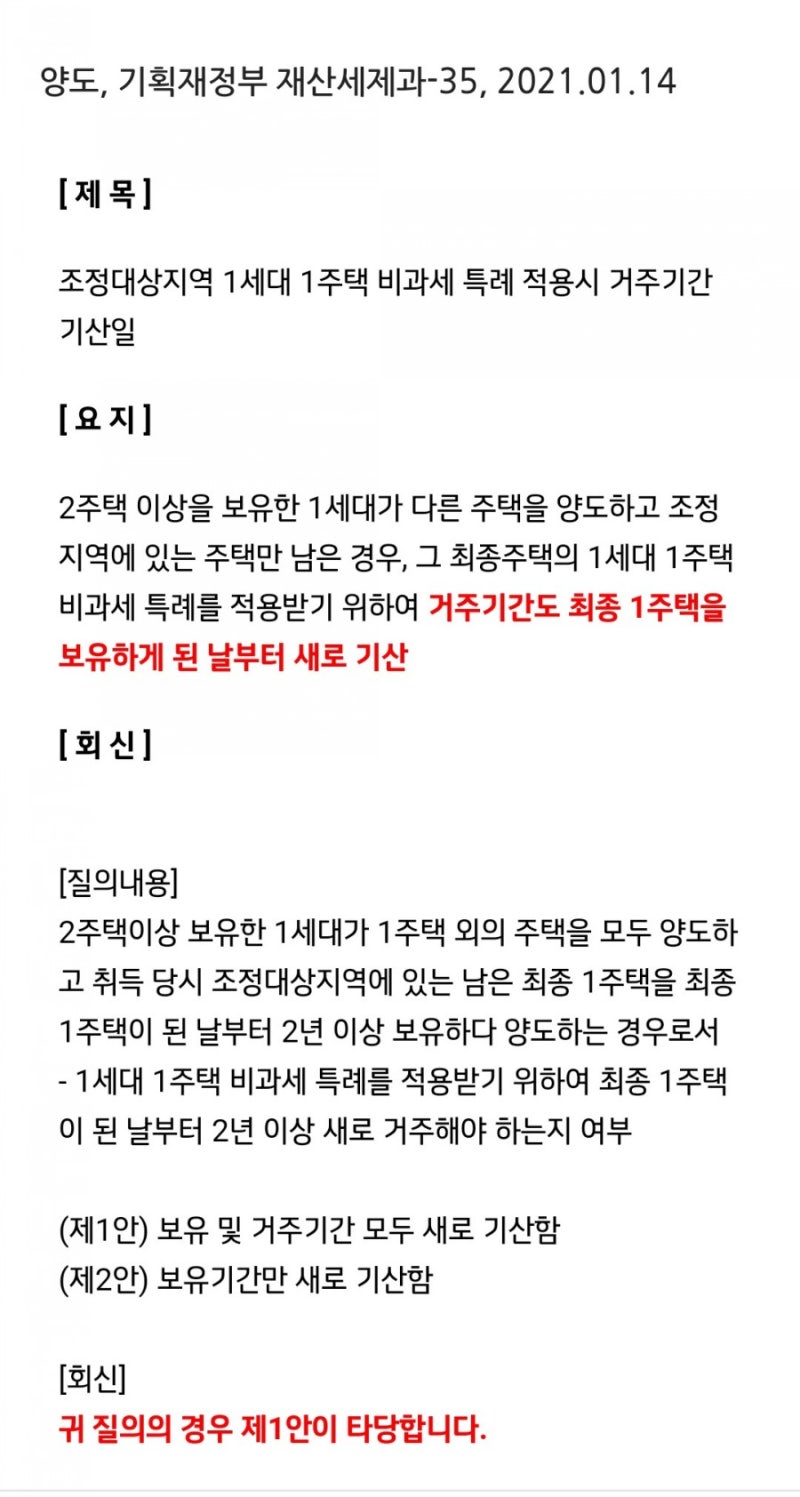 양도, 기획재정부 재산세제과-35, 2021.01.14

[ 제 목 ]

조정대상지역 1세대 1주택 비과세 특례 적용시 거주기간 기산일

[ 요 지 ]

2주택 이상을 보유한 1세대가 다른 주택을 양도하고 조정지역에 있는 주택만 남은 경우, 그 최종주택의 1세대 1주택 비과세 특례를 적용받기 위하여 거주기간도 최종 1주택을 보유하게 된 날부터 새로 기산

[ 회 신 ]

[질의내용]
2주택이상 보유한 1세대가 1주택 외의 주택을 모두 양도하고 취득 당시 조정대상지역에 있는 남은 최종 1주택을 최종 1주택이 된 날부터 2년 이상 보유하다 양도하는 경우로서
- 1세대 1주택 비과세 특례를 적용받기 위하여 최종 1주택이 된 날부터 2년 이상 새로 거주해야 하는지 여부

(제1안) 보유 및 거주기간 모두 새로 기산함
(제2안) 보유기간만 새로 기산함

[회신]
귀 질의의 경우 제1안이 타당합니다.